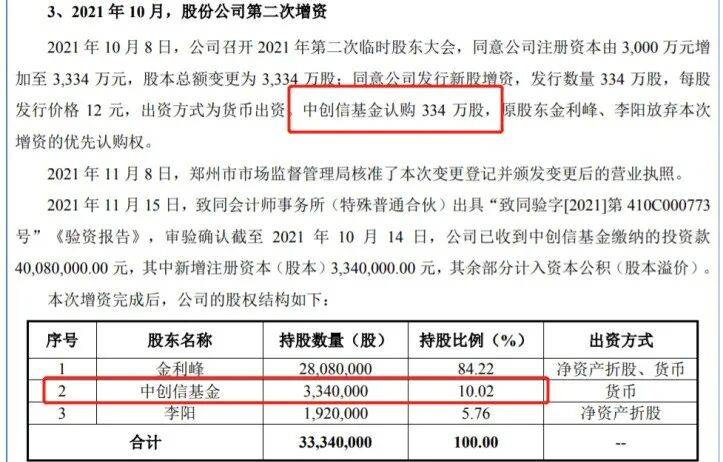 3、2021年10月，股份公司第二次增资

2021年10月8日，公司召开2021年第二次临时股东大会，同意公司注册资本由3,000万元增加至3,334万元，股本总额变更为3,334万股；同意公司发行新股增资，发行数量334万股，每股发行价格12元，出资方式为货币出资，中创信基金认购334万股，原股东金利峰、李阳放弃本次增资的优先认购权。

2021年11月8日，郑州市市场监督管理局核准了本次变更登记并颁发变更后的营业执照。

2021年11月15日，致同会计师事务所（特殊普通合伙）出具“致同验字[2021]第410C000773号”《验资报告》，审验确认截至2021年10月14日，公司已收到中创信基金缴纳的投资款40,080,000.00元，其中新增注册资本（股本）3,340,000.00元，其余部分计入资本公积（股本溢价）。

本次增资完成后，公司的股权结构如下：

| 序号 | 股东名称 | 持股数量（股） | 持股比例（%） | 出资方式 |
|---|---|---|---|---|
| 1 | 金利峰 | 28,080,000 | 84.22 | 净资产折股、货币 |
| 2 | 中创信基金 | 3,340,000 | 10.02 | 货币 |
| 3 | 李阳 | 1,920,000 | 5.76 | 净资产折股 |
| 合计 | | 33,340,000 | 100.00 | -- |